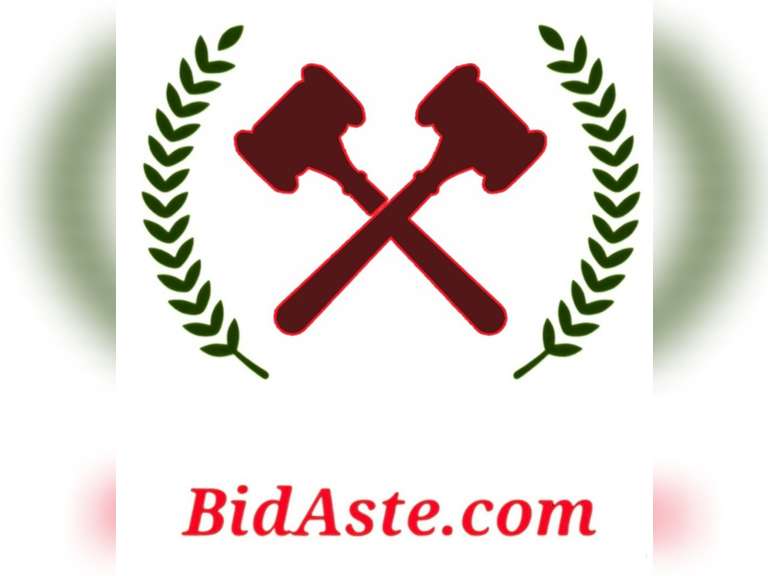 BidAste.com